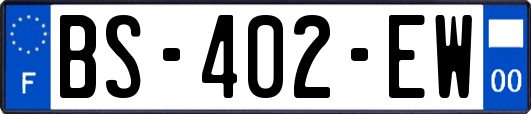 F

BS-402-EW

00